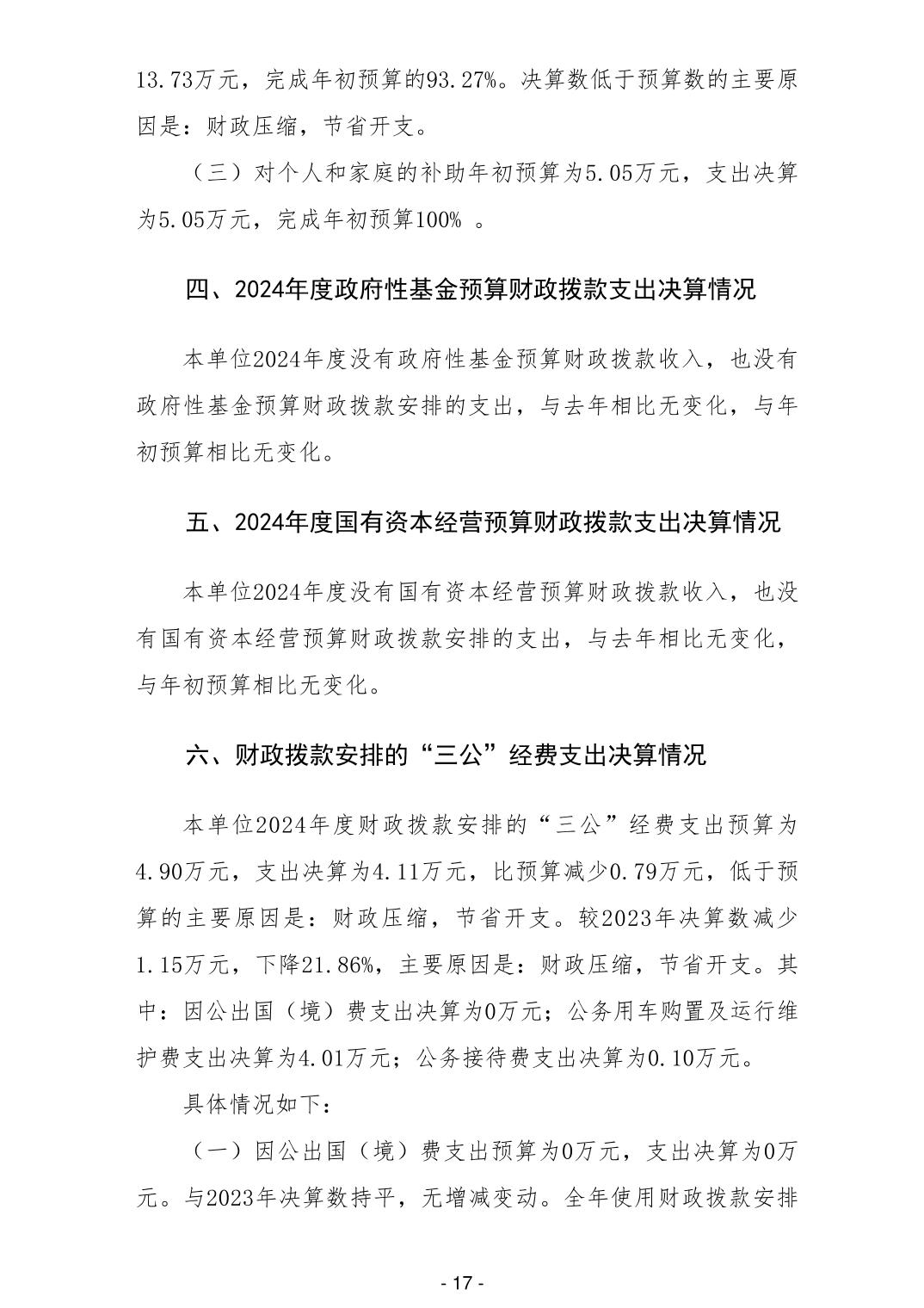 13.73万元，完成年初预算的93.27%。决算数低于预算数的主要原因是：财政压缩，节省开支。

（三）对个人和家庭的补助年初预算为5.05万元，支出决算为5.05万元，完成年初预算100% 。

四、2024年度政府性基金预算财政拨款支出决算情况

本单位2024年度没有政府性基金预算财政拨款收入，也没有政府性基金预算财政拨款安排的支出，与去年相比无变化，与年初预算相比无变化。

五、2024年度国有资本经营预算财政拨款支出决算情况

本单位2024年度没有国有资本经营预算财政拨款收入，也没有国有资本经营预算财政拨款安排的支出，与去年相比无变化，与年初预算相比无变化。

六、财政拨款安排的“三公”经费支出决算情况

本单位2024年度财政拨款安排的“三公”经费支出预算为4.90万元，支出决算为4.11万元，比预算减少0.79万元，低于预算的主要原因是：财政压缩，节省开支。较2023年决算数减少1.15万元，下降21.86%，主要原因是：财政压缩，节省开支。其中：因公出国（境）费支出决算为0万元；公务用车购置及运行维护费支出决算为4.01万元；公务接待费支出决算为0.10万元。

具体情况如下：

（一）因公出国（境）费支出预算为0万元，支出决算为0万元。与2023年决算数持平，无增减变动。全年使用财政拨款安排

- 17 -